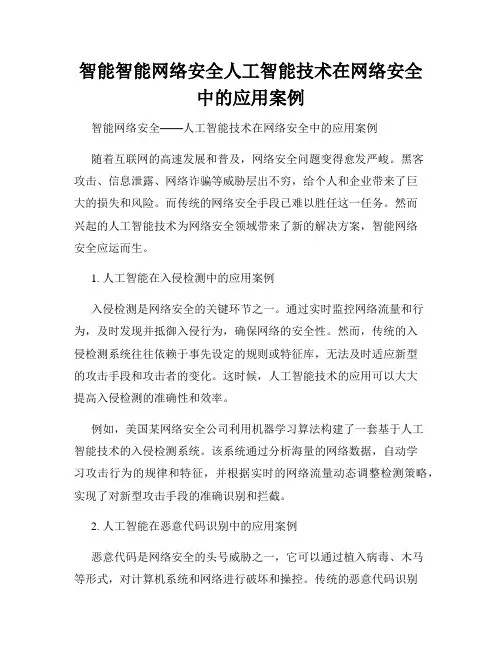 智能智能网络安全人工智能技术在网络安全中的应用案例

智能网络安全——人工智能技术在网络安全中的应用案例

随着互联网的高速发展和普及，网络安全问题变得愈发严峻。黑客攻击、信息泄露、网络诈骗等威胁层出不穷，给个人和企业带来了巨大的损失和风险。而传统的网络安全手段已难以胜任这一任务。然而兴起的人工智能技术为网络安全领域带来了新的解决方案，智能网络安全应运而生。

1. 人工智能在入侵检测中的应用案例

入侵检测是网络安全的关键环节之一。通过实时监控网络流量和行为，及时发现并抵御入侵行为，确保网络的安全性。然而，传统的入侵检测系统往往依赖于事先设定的规则或特征库，无法及时适应新型的攻击手段和攻击者的变化。这时候，人工智能技术的应用可以大大提高入侵检测的准确性和效率。

例如，美国某网络安全公司利用机器学习算法构建了一套基于人工智能技术的入侵检测系统。该系统通过分析海量的网络数据，自动学习攻击行为的规律和特征，并根据实时的网络流量动态调整检测策略，实现了对新型攻击手段的准确识别和拦截。

2. 人工智能在恶意代码识别中的应用案例

恶意代码是网络安全的头号威胁之一，它可以通过植入病毒、木马等形式，对计算机系统和网络进行破坏和操控。传统的恶意代码识别